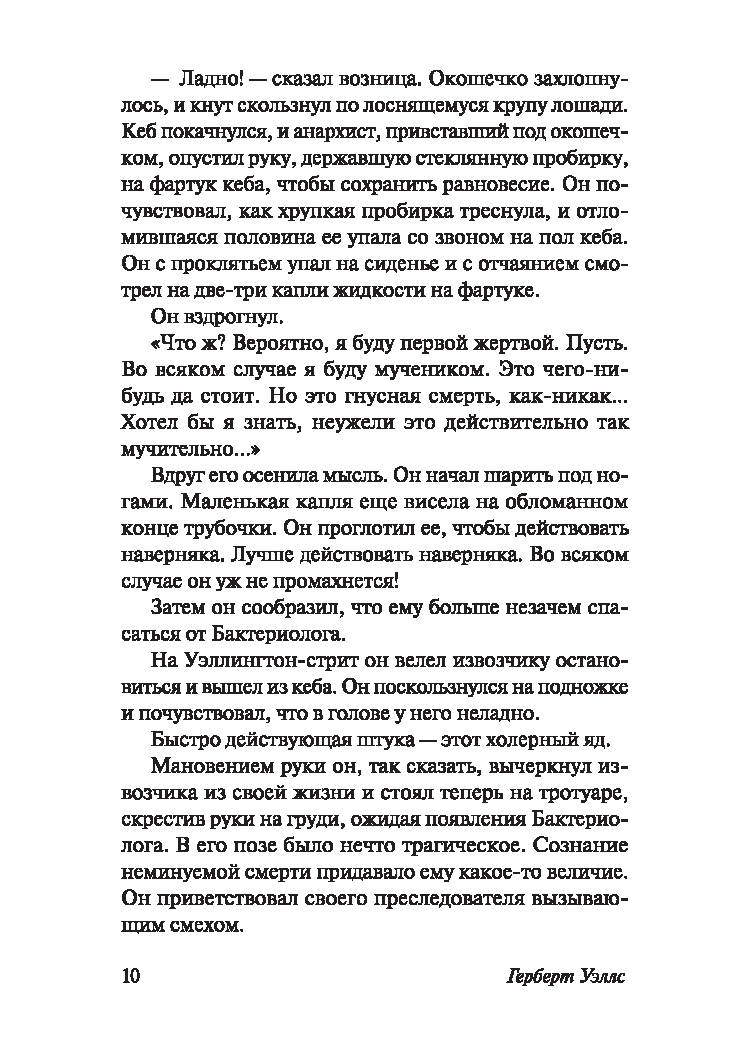 — Ладно! — сказал возница. Окошечко захлопнулось, и кнут скользнул по лоснящемуся крупу лошади. Кеб покачнулся, и анархист, привставший под окошечком, опустил руку, державшую стеклянную пробирку, на фартук кеба, чтобы сохранить равновесие. Он почувствовал, как хрупкая пробирка треснула, и отломившаяся половина ее упала со звоном на пол кеба. Он с проклятьем упал на сиденье и с отчаянием смотрел на две-три капли жидкости на фартуке.

Он вздрогнул.

«Что ж? Вероятно, я буду первой жертвой. Пусть. Во всяком случае я буду мучеником. Это чего-нибудь да стоит. Но это гнусная смерть, как-никак... Хотел бы я знать, неужели это действительно так мучительно...»

Вдруг его осенила мысль. Он начал шарить под ногами. Маленькая капля еще висела на обломанном конце трубочки. Он проглотил ее, чтобы действовать наверняка. Лучше действовать наверняка. Во всяком случае он уж не промахнется!

Затем он сообразил, что ему больше незачем спасаться от Бактериолога.

На Уэллингтон-стрит он велел извозчику остановиться и вышел из кеба. Он поскользнулся на подножке и почувствовал, что в голове у него неладно.

Быстро действующая штука — этот холерный яд.

Мановением руки он, так сказать, вычеркнул извозчика из своей жизни и стоял теперь на тротуаре, скрестив руки на груди, ожидая появления Бактериолога. В его позе было нечто трагическое. Сознание неминуемой смерти придавало ему какое-то величие. Он приветствовал своего преследователя вызывающим смехом.

10 Герберт Уэллс